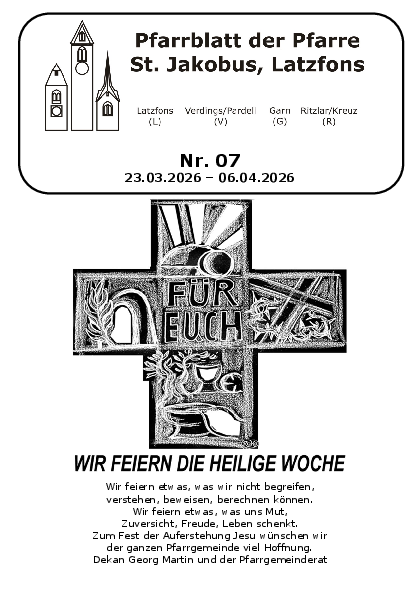 Pfarrblatt der Pfarre
St. Jakobus, Latzfons

Latzfons
(L)

Verdings/Pardell
(V)

Garn
(G)

Ritzlar/Kreuz
(R)

Nr. 07
23.03.2026 – 06.04.2026

FÜR
EUCH

WIR FEIERN DIE HEILIGE WOCHE

Wir feiern etwas, was wir nicht begreifen,
verstehen, beweisen, berechnen können.
Wir feiern etwas, was uns Mut,
Zuversicht, Freude, Leben schenkt.
Zum Fest der Auferstehung Jesu wünschen wir
der ganzen Pfarrgemeinde viel Hoffnung.
Dekan Georg Martin und der Pfarrgemeinderat